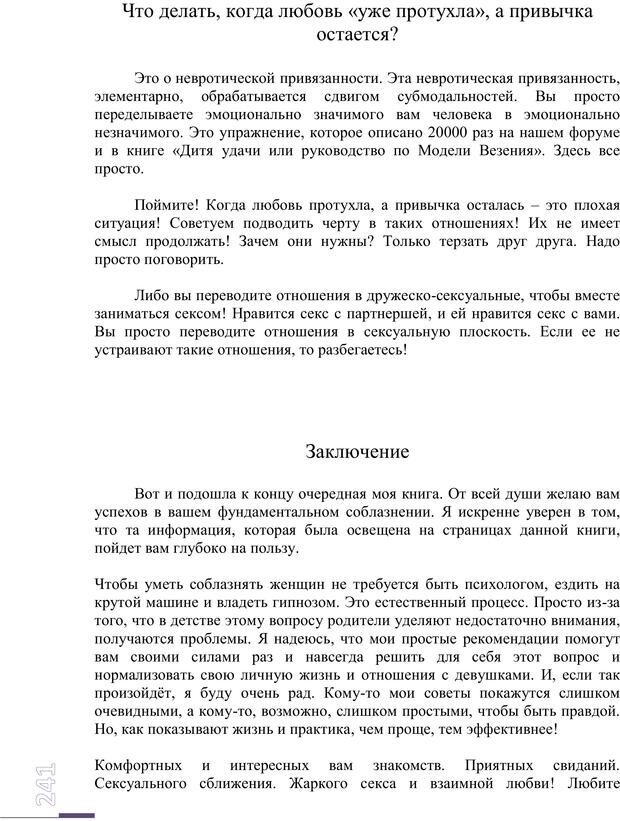 Что делать, когда любовь «уже протухла», а привычка остается?

Это о невротической привязанности. Эта невротическая привязанность, элементарно, обрабатывается сдвигом субмодальностей. Вы просто переделываете эмоционально значимого вам человека в эмоционально незначимого. Это упражнение, которое описано 20000 раз на нашем форуме и в книге «Дитя удачи или руководство по Модели Везения». Здесь все просто.

Поймите! Когда любовь протухла, а привычка осталась – это плохая ситуация! Советуем подводить черту в таких отношениях! Их не имеет смысл продолжать! Зачем они нужны? Только терзать друг друга. Надо просто поговорить.

Либо вы переводите отношения в дружеско-сексуальные, чтобы вместе заниматься сексом! Нравится секс с партнершей, и ей нравится секс с вами. Вы просто переводите отношения в сексуальную плоскость. Если ее не устраивают такие отношения, то разбегаетесь!

Заключение

Вот и подошла к концу очередная моя книга. От всей души желаю вам успехов в вашем фундаментальном соблазнении. Я искренне уверен в том, что та информация, которая была освещена на страницах данной книги, пойдет вам глубоко на пользу.

Чтобы уметь соблазнять женщин не требуется быть психологом, ездить на крутой машине и владеть гипнозом. Это естественный процесс. Просто из-за того, что в детстве этому вопросу родители уделяют недостаточно внимания, получаются проблемы. Я надеюсь, что мои простые рекомендации помогут вам своими силами раз и навсегда решить для себя этот вопрос и нормализовать свою личную жизнь и отношения с девушками. И, если так произойдёт, я буду очень рад. Кому-то мои советы покажутся слишком очевидными, а кому-то, возможно, слишком простыми, чтобы быть правдой. Но, как показывают жизнь и практика, чем проще, тем эффективнее!

Комфортных и интересных вам знакомств. Приятных свиданий. Сексуального сближения. Жаркого секса и взаимной любви! Любите

241